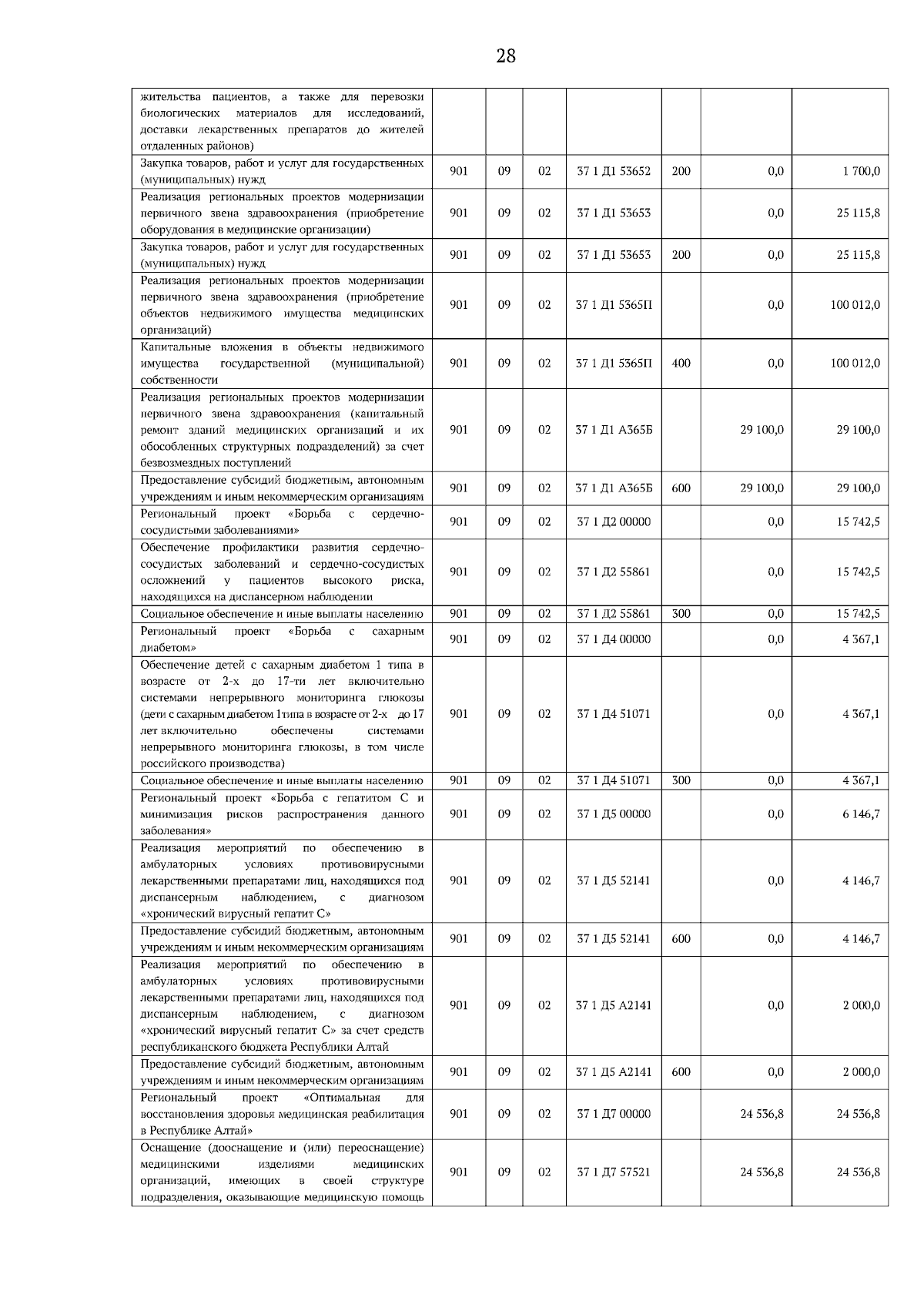 28

| жительства пациентов, а также для перевозки биологических материалов для исследований, доставки лекарственных препаратов до жителей отдаленных районов) | | | | | | | |
|---|---|---|---|---|---|---|---|
| Закупка товаров, работ и услуг для государственных (муниципальных) нужд | 901 | 09 | 02 | 37 1 Д1 53652 | 200 | 0,0 | 1 700,0 |
| Реализация региональных проектов модернизации первичного звена здравоохранения (приобретение оборудования в медицинские организации) | 901 | 09 | 02 | 37 1 Д1 53653 | | 0,0 | 25 115,8 |
| Закупка товаров, работ и услуг для государственных (муниципальных) нужд | 901 | 09 | 02 | 37 1 Д1 53653 | 200 | 0,0 | 25 115,8 |
| Реализация региональных проектов модернизации первичного звена здравоохранения (приобретение объектов недвижимого имущества медицинских организаций) | 901 | 09 | 02 | 37 1 Д1 5365П | | 0,0 | 100 012,0 |
| Капитальные вложения в объекты недвижимого имущества государственной (муниципальной) собственности | 901 | 09 | 02 | 37 1 Д1 5365П | 400 | 0,0 | 100 012,0 |
| Реализация региональных проектов модернизации первичного звена здравоохранения (капитальный ремонт зданий медицинских организаций и их обособленных структурных подразделений) за счет безвозмездных поступлений | 901 | 09 | 02 | 37 1 Д1 А365Б | | 29 100,0 | 29 100,0 |
| Предоставление субсидий бюджетным, автономным учреждениям и иным некоммерческим организациям | 901 | 09 | 02 | 37 1 Д1 А365Б | 600 | 29 100,0 | 29 100,0 |
| Региональный проект «Борьба с сердечно-сосудистыми заболеваниями» | 901 | 09 | 02 | 37 1 Д2 00000 | | 0,0 | 15 742,5 |
| Обеспечение профилактики развития сердечно-сосудистых заболеваний и сердечно-сосудистых осложнений у пациентов высокого риска, находящихся на диспансерном наблюдении | 901 | 09 | 02 | 37 1 Д2 55861 | | 0,0 | 15 742,5 |
| Социальное обеспечение и иные выплаты населению | 901 | 09 | 02 | 37 1 Д2 55861 | 300 | 0,0 | 15 742,5 |
| Региональный проект «Борьба с сахарным диабетом» | 901 | 09 | 02 | 37 1 Д4 00000 | | 0,0 | 4 367,1 |
| Обеспечение детей с сахарным диабетом 1 типа в возрасте от 2-х до 17-ти лет включительно системами непрерывного мониторинга глюкозы (дети с сахарным диабетом 1типа в возрасте от 2-х до 17 лет включительно обеспечены системами непрерывного мониторинга глюкозы, в том числе российского производства) | 901 | 09 | 02 | 37 1 Д4 51071 | | 0,0 | 4 367,1 |
| Социальное обеспечение и иные выплаты населению | 901 | 09 | 02 | 37 1 Д4 51071 | 300 | 0,0 | 4 367,1 |
| Региональный проект «Борьба с гепатитом С и минимизация рисков распространения данного заболевания» | 901 | 09 | 02 | 37 1 Д5 00000 | | 0,0 | 6 146,7 |
| Реализация мероприятий по обеспечению в амбулаторных условиях противовирусными лекарственными препаратами лиц, находящихся под диспансерным наблюдением, с диагнозом «хронический вирусный гепатит С» | 901 | 09 | 02 | 37 1 Д5 52141 | | 0,0 | 4 146,7 |
| Предоставление субсидий бюджетным, автономным учреждениям и иным некоммерческим организациям | 901 | 09 | 02 | 37 1 Д5 52141 | 600 | 0,0 | 4 146,7 |
| Реализация мероприятий по обеспечению в амбулаторных условиях противовирусными лекарственными препаратами лиц, находящихся под диспансерным наблюдением, с диагнозом «хронический вирусный гепатит С» за счет средств республиканского бюджета Республики Алтай | 901 | 09 | 02 | 37 1 Д5 А2141 | | 0,0 | 2 000,0 |
| Предоставление субсидий бюджетным, автономным учреждениям и иным некоммерческим организациям | 901 | 09 | 02 | 37 1 Д5 А2141 | 600 | 0,0 | 2 000,0 |
| Региональный проект «Оптимальная для восстановления здоровья медицинская реабилитация в Республике Алтай» | 901 | 09 | 02 | 37 1 Д7 00000 | | 24 536,8 | 24 536,8 |
| Оснащение (дооснащение и (или) переоснащение) медицинскими изделиями медицинских организаций, имеющих в своей структуре подразделения, оказывающие медицинскую помощь | 901 | 09 | 02 | 37 1 Д7 57521 | | 24 536,8 | 24 536,8 |